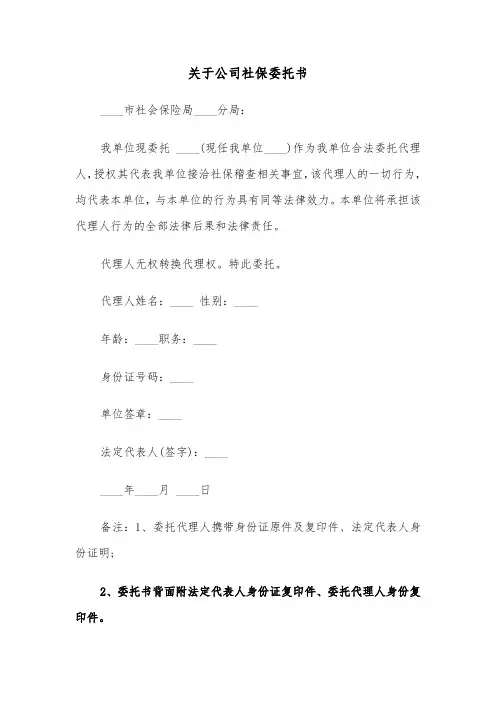 关于公司社保委托书

____市社会保险局____分局：

我单位现委托 ____(现任我单位____)作为我单位合法委托代理人，授权其代表我单位接洽社保稽查相关事宜，该代理人的一切行为，均代表本单位，与本单位的行为具有同等法律效力。本单位将承担该代理人行为的全部法律后果和法律责任。

代理人无权转换代理权。特此委托。

代理人姓名：____ 性别：____

年龄：____职务：____

身份证号码：____

单位签章：____

法定代表人(签字)：____

____年____月 ____日

备注：1、委托代理人携带身份证原件及复印件、法定代表人身份证明；

2、委托书背面附法定代表人身份证复印件、委托代理人身份复印件。